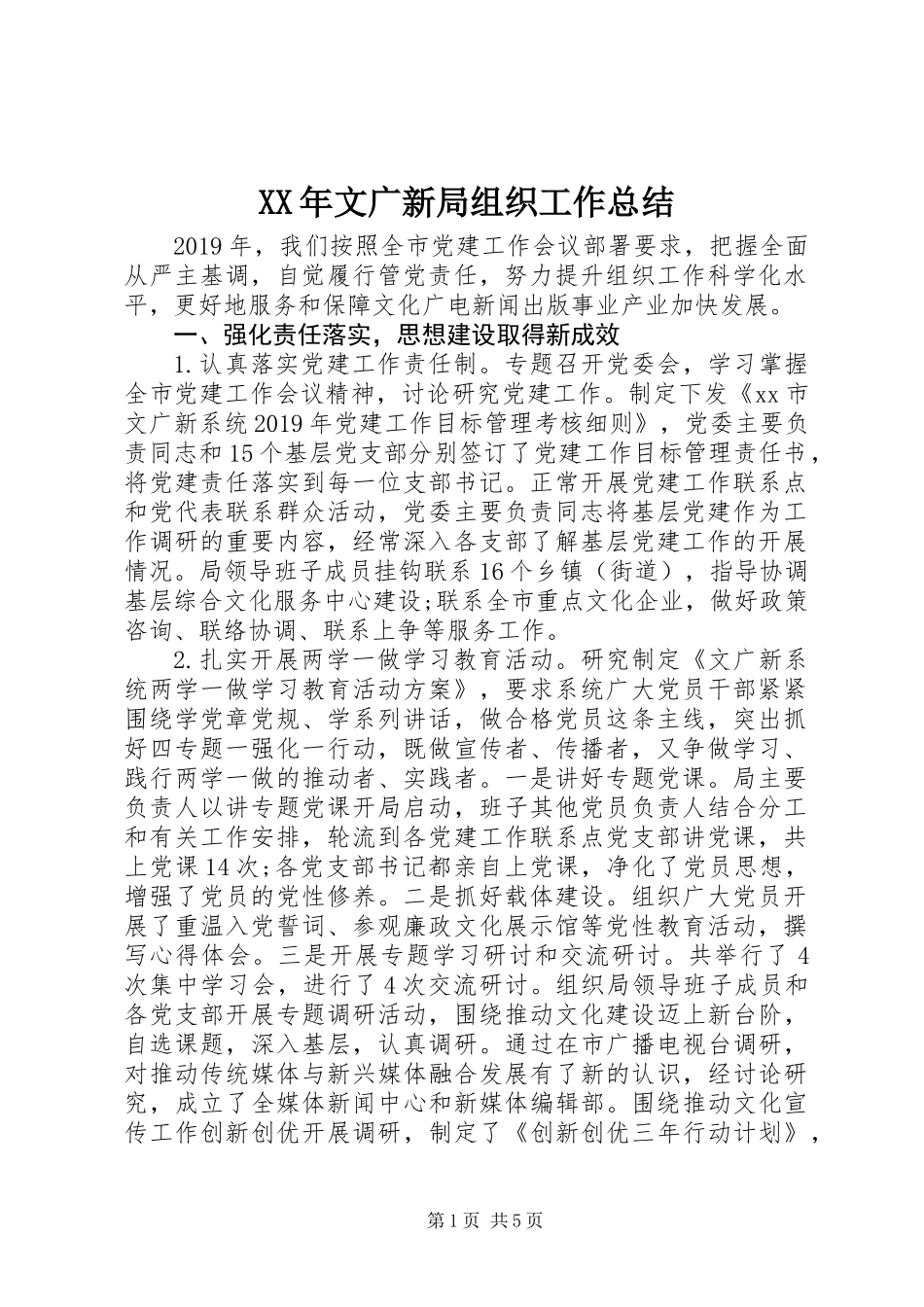 XX年文广新局组织工作总结

2019年，我们按照全市党建工作会议部署要求，把握全面从严主基调，自觉履行管党责任，努力提升组织工作科学化水平，更好地服务和保障文化广电新闻出版事业产业加快发展。

一、强化责任落实，思想建设取得新成效

1.认真落实党建工作责任制。专题召开党委会，学习掌握全市党建工作会议精神，讨论研究党建工作。制定下发《xx市文广新系统2019年党建工作目标管理考核细则》，党委主要负责同志和15个基层党支部分别签订了党建工作目标管理责任书，将党建责任落实到每一位支部书记。正常开展党建工作联系点和党代表联系群众活动，党委主要负责同志将基层党建作为工作调研的重要内容，经常深入各支部了解基层党建工作的开展情况。局领导班子成员挂钩联系16个乡镇（街道），指导协调基层综合文化服务中心建设;联系全市重点文化企业，做好政策咨询、联络协调、联系上争等服务工作。

2.扎实开展两学一做学习教育活动。研究制定《文广新系统两学一做学习教育活动方案》，要求系统广大党员干部紧紧围绕学党章党规、学系列讲话，做合格党员这条主线，突出抓好四专题一强化一行动，既做宣传者、传播者，又争做学习、践行两学一做的推动者、实践者。一是讲好专题党课。局主要负责人以讲专题党课开局启动，班子其他党员负责人结合分工和有关工作安排，轮流到各党建工作联系点党支部讲党课，共上党课14次;各党支部书记都亲自上党课，净化了党员思想，增强了党员的党性修养。二是抓好载体建设。组织广大党员开展了重温入党誓词、参观廉政文化展示馆等党性教育活动，撰写心得体会。三是开展专题学习研讨和交流研讨。共举行了4次集中学习会，进行了4次交流研讨。组织局领导班子成员和各党支部开展专题调研活动，围绕推动文化建设迈上新台阶，自选课题，深入基层，认真调研。通过在市广播电视台调研，对推动传统媒体与新兴媒体融合发展有了新的认识，经讨论研究，成立了全媒体新闻中心和新媒体编辑部。围绕推动文化宣传工作创新创优开展调研，制定了《创新创优三年行动计划》，

第1页 共5页